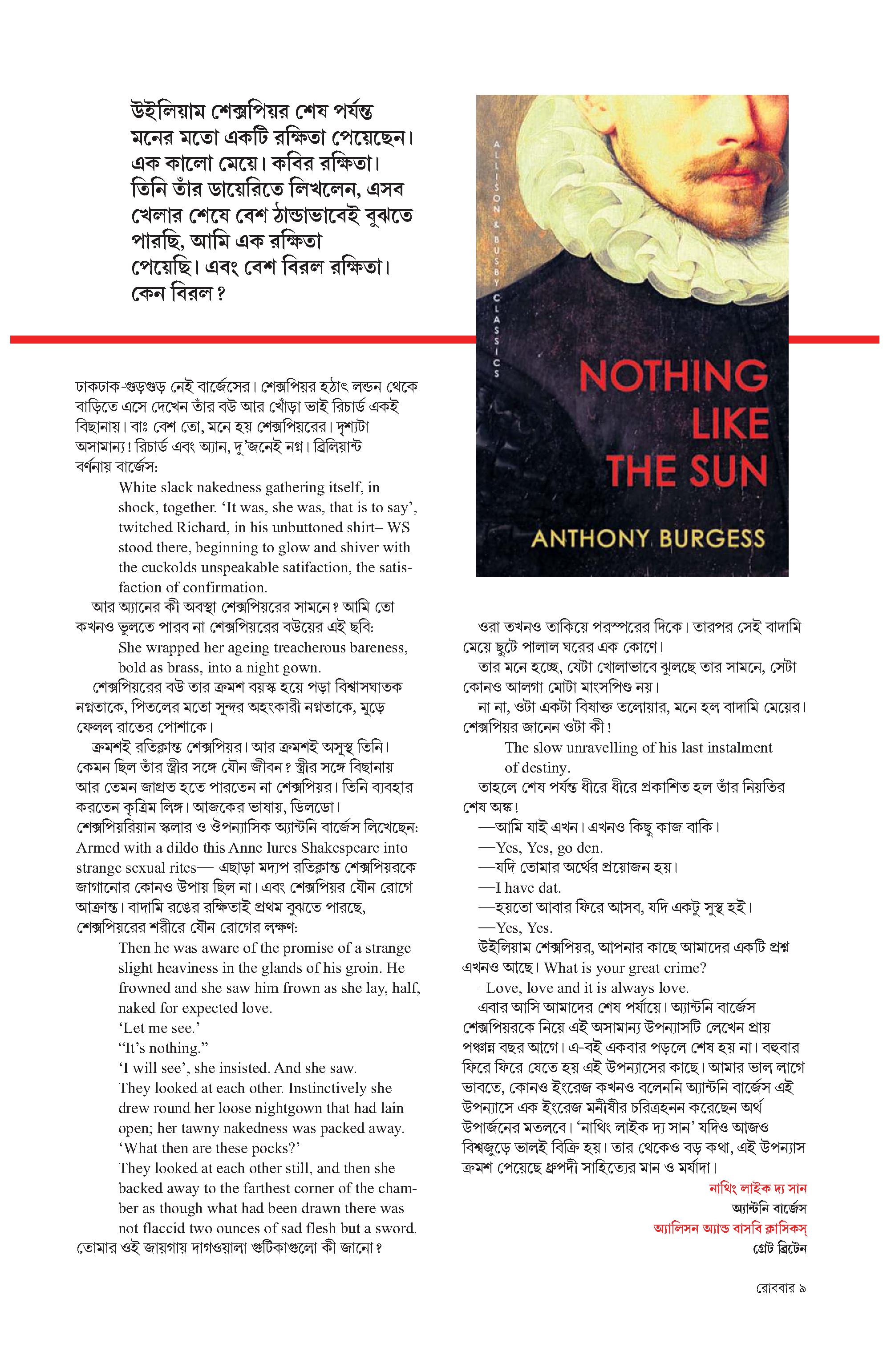 উইলিয়াম শেক্সপিয়র শেষ পর্যন্ত মনের মতো একটি রক্ষিতা পেয়েছেন। এক কালো মেয়ে। কবির রক্ষিতা। তিনি তাঁর ডায়েরিতে লিখলেন, এসব খেলার শেষে বেশ ঠান্ডাভাবেই বুঝতে পারছি, আমি এক রক্ষিতা পেয়েছি। এবং বেশ বিরল রক্ষিতা। কেন বিরল?

ALLISON & BUSBY CLASSICS

NOTHING LIKE THE SUN

ANTHONY BURGESS

ঢাকঢাক-গুড়গুড় নেই বার্জেসের। শেক্সপিয়র হঠাৎ লন্ডন থেকে বাড়িতে এসে দেখেন তাঁর বউ আর খোঁড়া ভাই রিচার্ড একই বিছানায়। বাঃ বেশ তো, মনে হয় শেক্সপিয়রের। দৃশ্যটা অসামান্য! রিচার্ড এবং অ্যান, দু'জনেই নগ্ন। ব্রিলিয়ান্ট বর্ণনায় বার্জেস:

White slack nakedness gathering itself, in shock, together. 'It was, she was, that is to say', twitched Richard, in his unbuttoned shirt– WS stood there, beginning to glow and shiver with the cuckolds unspeakable satifaction, the satisfaction of confirmation.

আর অ্যানের কী অবস্থা শেক্সপিয়রের সামনে? আমি তো কখনও ভুলতে পারব না শেক্সপিয়রের বউয়ের এই ছবি:

She wrapped her ageing treacherous bareness, bold as brass, into a night gown.

শেক্সপিয়রের বউ তার ক্রমশ বয়স্ক হয়ে পড়া বিশ্বাসঘাতক নগ্নতাকে, পিতলের মতো সুন্দর অহংকারী নগ্নতাকে, মুড়ে ফেলল রাতের পোশাকে।

ক্রমশই রতিক্লান্ত শেক্সপিয়র। আর ক্রমশই অসুস্থ তিনি। কেমন ছিল তাঁর স্ত্রীর সঙ্গে যৌন জীবন? স্ত্রীর সঙ্গে বিছানায় আর তেমন জাগ্রত হতে পারতেন না শেক্সপিয়র। তিনি ব্যবহার করতেন কৃত্রিম লিঙ্গ। আজকের ভাষায়, ডিলডো। শেক্সপিয়রিয়ান স্কলার ও ঔপন্যাসিক অ্যান্টনি বার্জেস লিখেছেন: Armed with a dildo this Anne lures Shakespeare into strange sexual rites— এছাড়া মদ্যপ রতিক্লান্ত শেক্সপিয়রকে জাগানোর কোনও উপায় ছিল না। এবং শেক্সপিয়র যৌন রোগে আক্রান্ত। বাদামি রঙের রক্ষিতাই প্রথম বুঝতে পারছে, শেক্সপিয়রের শরীরে যৌন রোগের লক্ষণ:

Then he was aware of the promise of a strange slight heaviness in the glands of his groin. He frowned and she saw him frown as she lay, half, naked for expected love.
'Let me see.'
"It's nothing."
'I will see', she insisted. And she saw.
They looked at each other. Instinctively she drew round her loose nightgown that had lain open; her tawny nakedness was packed away.
'What then are these pocks?'
They looked at each other still, and then she backed away to the farthest corner of the chamber as though what had been drawn there was not flaccid two ounces of sad flesh but a sword.

তোমার ওই জায়গায় দাগওয়ালা গুটিকাগুলো কী জানো?

ওরা তখনও তাকিয়ে পরস্পরের দিকে। তারপর সেই বাদামি মেয়ে ছুটে পালাল ঘরের এক কোণে।

তার মনে হচ্ছে, যেটা খোলাভাবে ঝুলছে তার সামনে, সেটা কোনও আলগা মোটা মাংসপিণ্ড নয়।

না না, ওটা একটা বিষাক্ত তলোয়ার, মনে হল বাদামি মেয়ের। শেক্সপিয়র জানেন ওটা কী!

The slow unravelling of his last instalment of destiny.

তাহলে শেষ পর্যন্ত ধীরে ধীরে প্রকাশিত হল তাঁর নিয়তির শেষ অঙ্ক!
—আমি যাই এখন। এখনও কিছু কাজ বাকি।
—Yes, Yes, go den.
—যদি তোমার অর্থের প্রয়োজন হয়।
—I have dat.
—হয়তো আবার ফিরে আসব, যদি একটু সুস্থ হই।
—Yes, Yes.

উইলিয়াম শেক্সপিয়র, আপনার কাছে আমাদের একটি প্রশ্ন এখনও আছে। What is your great crime?
–Love, love and it is always love.

এবার আসি আমাদের শেষ পর্যায়ে। অ্যান্টনি বার্জেস শেক্সপিয়রকে নিয়ে এই অসামান্য উপন্যাসটি লেখেন প্রায় পঞ্চান্ন বছর আগে। এ-বই একবার পড়লে শেষ হয় না। বহুবার ফিরে ফিরে যেতে হয় এই উপন্যাসের কাছে। আমার ভাল লাগে ভাবতে, কোনও ইংরেজ কখনও বলেননি অ্যান্টনি বার্জেস এই উপন্যাসে এক ইংরেজ মনীষীর চরিত্রহনন করেছেন অর্থ উপার্জনের মতলবে। 'নাথিং লাইক দ্য সান' যদিও আজও বিশ্বজুড়ে ভালই বিক্রি হয়। তার থেকেও বড় কথা, এই উপন্যাস ক্রমশ পেয়েছে ধ্রুপদী সাহিত্যের মান ও মর্যাদা।

নাথিং লাইক দ্য সান
অ্যান্টনি বার্জেস
অ্যালিসন অ্যান্ড বাসবি ক্লাসিকস্
গ্রেট ব্রিটেন

রোববার ৯